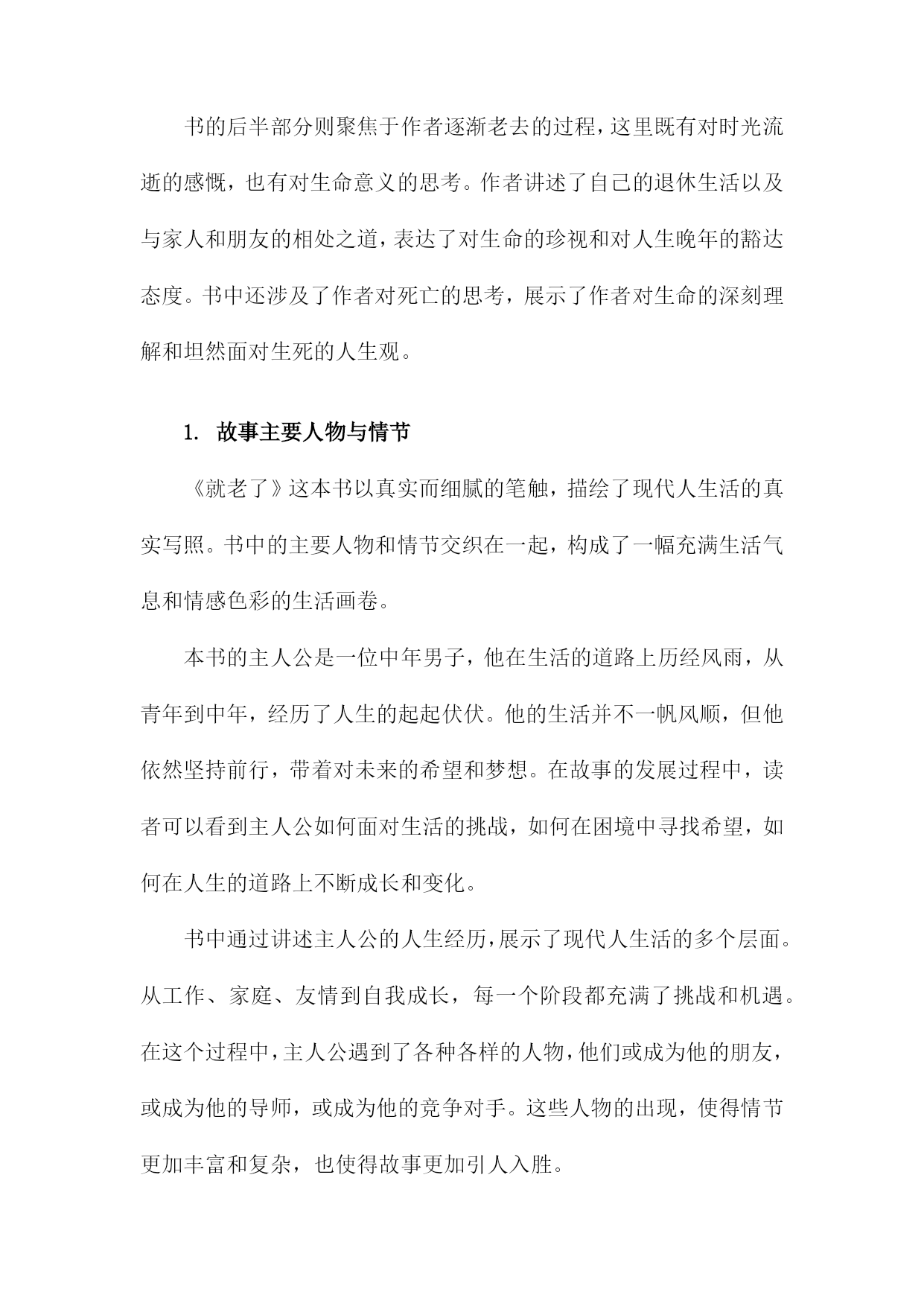 书的后半部分则聚焦于作者逐渐老去的过程，这里既有对时光流逝的感慨，也有对生命意义的思考。作者讲述了自己的退休生活以及与家人和朋友的相处之道，表达了对生命的珍视和对人生晚年的豁达态度。书中还涉及了作者对死亡的思考，展示了作者对生命的深刻理解和坦然面对生死的人生观。

1. 故事主要人物与情节

《就老了》这本书以真实而细腻的笔触，描绘了现代人生活的真实写照。书中的主要人物和情节交织在一起，构成了一幅充满生活气息和情感色彩的生活画卷。

本书的主人公是一位中年男子，他在生活的道路上历经风雨，从青年到中年，经历了人生的起起伏伏。他的生活并不一帆风顺，但他依然坚持前行，带着对未来的希望和梦想。在故事的发展过程中，读者可以看到主人公如何面对生活的挑战，如何在困境中寻找希望，如何在人生的道路上不断成长和变化。

书中通过讲述主人公的人生经历，展示了现代人生活的多个层面。从工作、家庭、友情到自我成长，每一个阶段都充满了挑战和机遇。在这个过程中，主人公遇到了各种各样的人物，他们或成为他的朋友，或成为他的导师，或成为他的竞争对手。这些人物的出现，使得情节更加丰富和复杂，也使得故事更加引人入胜。